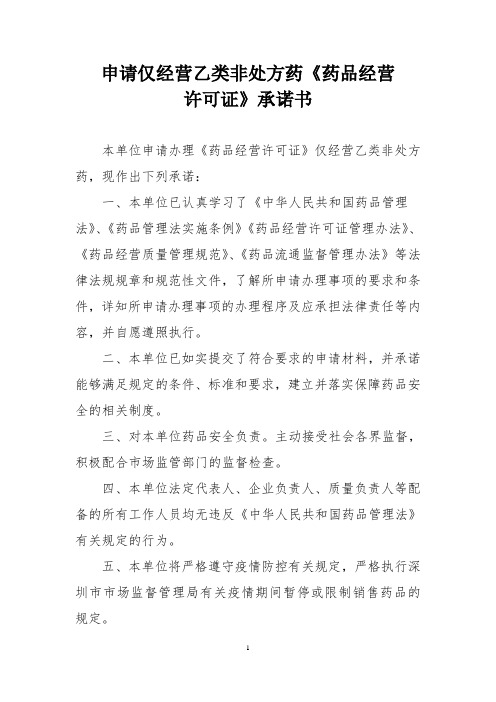 申请仅经营乙类非处方药《药品经营许可证》承诺书

本单位申请办理《药品经营许可证》仅经营乙类非处方药，现作出下列承诺：

一、本单位已认真学习了《中华人民共和国药品管理法》、《药品管理法实施条例》《药品经营许可证管理办法》、《药品经营质量管理规范》、《药品流通监督管理办法》等法律法规规章和规范性文件，了解所申请办理事项的要求和条件，详知所申请办理事项的办理程序及应承担法律责任等内容，并自愿遵照执行。

二、本单位已如实提交了符合要求的申请材料，并承诺能够满足规定的条件、标准和要求，建立并落实保障药品安全的相关制度。

三、对本单位药品安全负责。主动接受社会各界监督，积极配合市场监管部门的监督检查。

四、本单位法定代表人、企业负责人、质量负责人等配备的所有工作人员均无违反《中华人民共和国药品管理法》有关规定的行为。

五、本单位将严格遵守疫情防控有关规定，严格执行深圳市市场监督管理局有关疫情期间暂停或限制销售药品的规定。

1